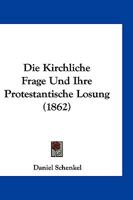 Die Kirchliche Frage Und Ihre Protestantische Losung (1862)

Daniel Schenkel